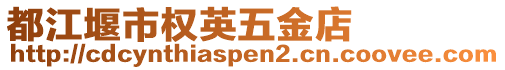 都江堰市权英五金店
http://cdcynthiaspen2.cn.coovee.com